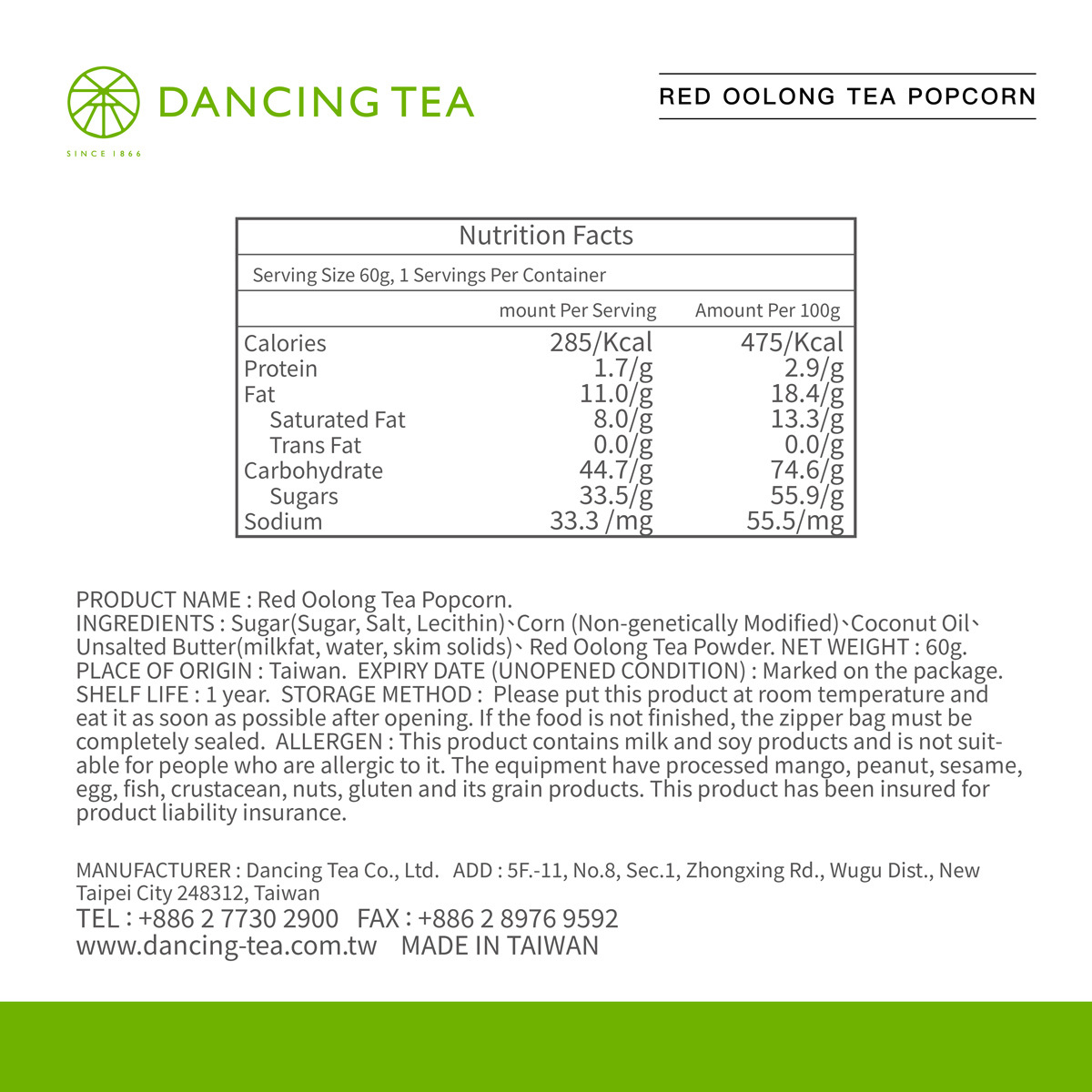 DANCING TEA

SINCE 1866

RED OOLONG TEA POPCORN

Nutrition Facts

Serving Size 60g, 1 Servings Per Container

| | mount Per Serving | Amount Per 100g |
|---|---|---|
| Calories | 285/Kcal | 475/Kcal |
| Protein | 1.7/g | 2.9/g |
| Fat | 11.0/g | 18.4/g |
| Saturated Fat | 8.0/g | 13.3/g |
| Trans Fat | 0.0/g | 0.0/g |
| Carbohydrate | 44.7/g | 74.6/g |
| Sugars | 33.5/g | 55.9/g |
| Sodium | 33.3 /mg | 55.5/mg |

PRODUCT NAME : Red Oolong Tea Popcorn.
INGREDIENTS : Sugar(Sugar, Salt, Lecithin)、Corn (Non-genetically Modified)、Coconut Oil、Unsalted Butter(milkfat, water, skim solids)、Red Oolong Tea Powder. NET WEIGHT : 60g.
PLACE OF ORIGIN : Taiwan. EXPIRY DATE (UNOPENED CONDITION) : Marked on the package.
SHELF LIFE : 1 year. STORAGE METHOD : Please put this product at room temperature and eat it as soon as possible after opening. If the food is not finished, the zipper bag must be completely sealed. ALLERGEN : This product contains milk and soy products and is not suitable for people who are allergic to it. The equipment have processed mango, peanut, sesame, egg, fish, crustacean, nuts, gluten and its grain products. This product has been insured for product liability insurance.

MANUFACTURER : Dancing Tea Co., Ltd. ADD : 5F.-11, No.8, Sec.1, Zhongxing Rd., Wugu Dist., New Taipei City 248312, Taiwan
TEL : +886 2 7730 2900 FAX : +886 2 8976 9592
www.dancing-tea.com.tw MADE IN TAIWAN